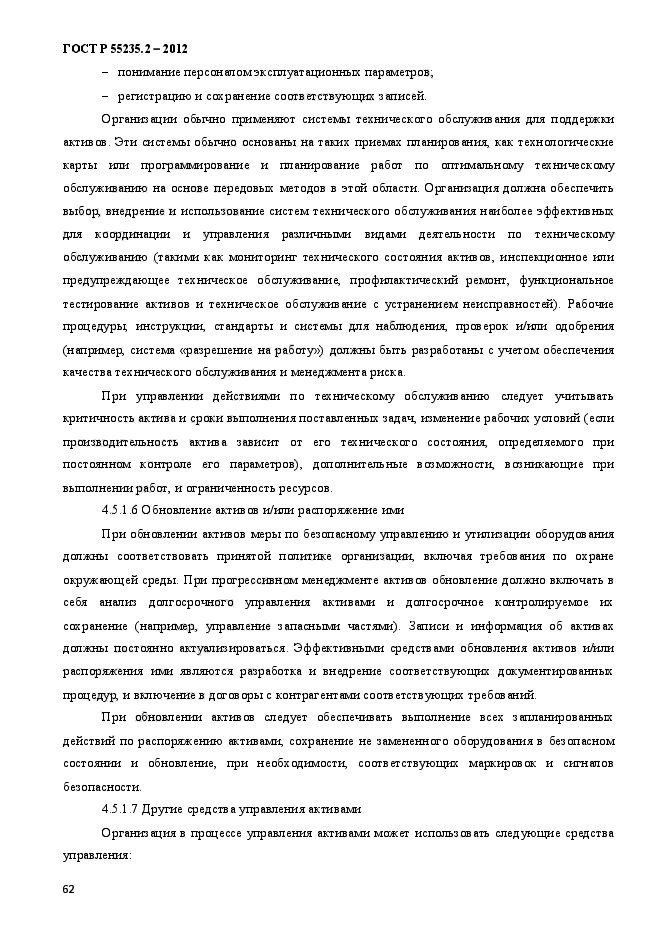 ГОСТ Р 55235.2 – 2012

– понимание персоналом эксплуатационных параметров;

– регистрацию и сохранение соответствующих записей.

Организации обычно применяют системы технического обслуживания для поддержки активов. Эти системы обычно основаны на таких приемах планирования, как технологические карты или программирование и планирование работ по оптимальному техническому обслуживанию на основе передовых методов в этой области. Организация должна обеспечить выбор, внедрение и использование систем технического обслуживания наиболее эффективных для координации и управления различными видами деятельности по техническому обслуживанию (такими как мониторинг технического состояния активов, инспекционное или предупреждающее техническое обслуживание, профилактический ремонт, функциональное тестирование активов и техническое обслуживание с устранением неисправностей). Рабочие процедуры, инструкции, стандарты и системы для наблюдения, проверок и/или одобрения (например, система «разрешение на работу») должны быть разработаны с учетом обеспечения качества технического обслуживания и менеджмента риска.

При управлении действиями по техническому обслуживанию следует учитывать критичность актива и сроки выполнения поставленных задач, изменение рабочих условий (если производительность актива зависит от его технического состояния, определяемого при постоянном контроле его параметров), дополнительные возможности, возникающие при выполнении работ, и ограниченность ресурсов.

4.5.1.6 Обновление активов и/или распоряжение ими

При обновлении активов меры по безопасному управлению и утилизации оборудования должны соответствовать принятой политике организации, включая требования по охране окружающей среды. При прогрессивном менеджменте активов обновление должно включать в себя анализ долгосрочного управления активами и долгосрочное контролируемое их сохранение (например, управление запасными частями). Записи и информация об активах должны постоянно актуализироваться. Эффективными средствами обновления активов и/или распоряжения ими являются разработка и внедрение соответствующих документированных процедур, и включение в договоры с контрагентами соответствующих требований.

При обновлении активов следует обеспечивать выполнение всех запланированных действий по распоряжению активами, сохранение не замененного оборудования в безопасном состоянии и обновление, при необходимости, соответствующих маркировок и сигналов безопасности.

4.5.1.7 Другие средства управления активами

Организация в процессе управления активами может использовать следующие средства управления:

62